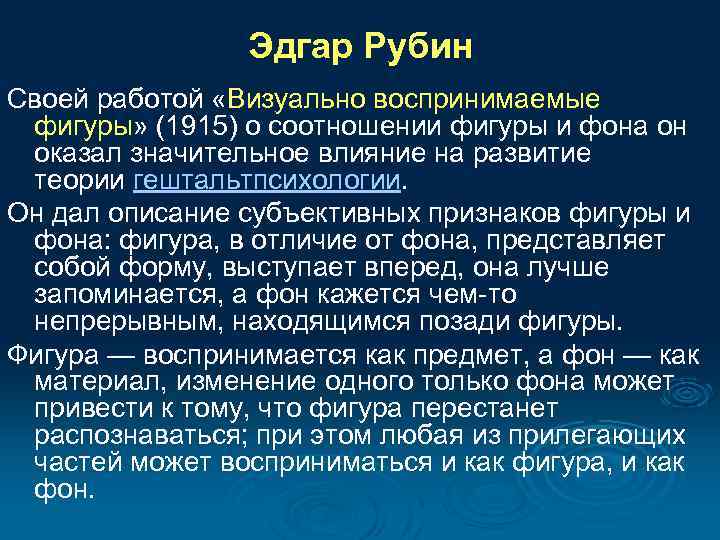 Эдгар Рубин

Своей работой «Визуально воспринимаемые фигуры» (1915) о соотношении фигуры и фона он оказал значительное влияние на развитие теории гештальтпсихологии.

Он дал описание субъективных признаков фигуры и фона: фигура, в отличие от фона, представляет собой форму, выступает вперед, она лучше запоминается, а фон кажется чем-то непрерывным, находящимся позади фигуры.

Фигура — воспринимается как предмет, а фон — как материал, изменение одного только фона может привести к тому, что фигура перестанет распознаваться; при этом любая из прилегающих частей может восприниматься и как фигура, и как фон.